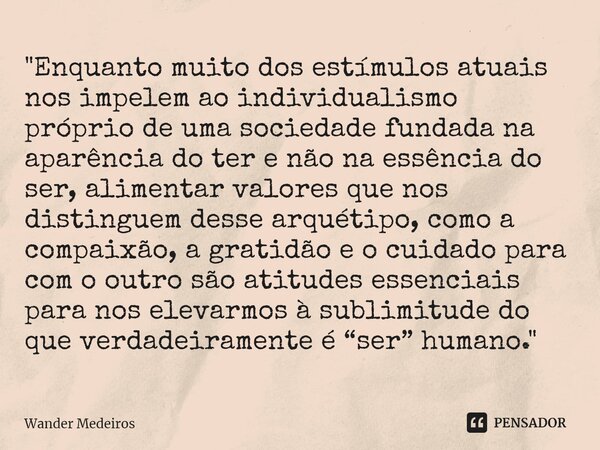 "Enquanto muito dos estímulos atuais nos impelem ao individualismo próprio de uma sociedade fundada na aparência do ter e não na essência do ser, alimentar valores que nos distinguem desse arquétipo, como a compaixão, a gratidão e o cuidado para com o outro são atitudes essenciais para nos elevarmos à sublimitude do que verdadeiramente é “ser” humano."

Wander Medeiros

PENSADOR